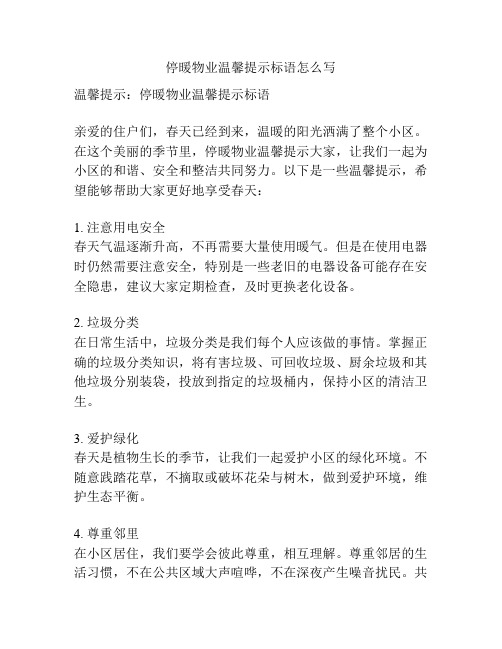 停暖物业温馨提示标语怎么写

温馨提示：停暖物业温馨提示标语

亲爱的住户们，春天已经到来，温暖的阳光洒满了整个小区。在这个美丽的季节里，停暖物业温馨提示大家，让我们一起为小区的和谐、安全和整洁共同努力。以下是一些温馨提示，希望能够帮助大家更好地享受春天：

1. 注意用电安全
春天气温逐渐升高，不再需要大量使用暖气。但是在使用电器时仍然需要注意安全，特别是一些老旧的电器设备可能存在安全隐患，建议大家定期检查，及时更换老化设备。

2. 垃圾分类
在日常生活中，垃圾分类是我们每个人应该做的事情。掌握正确的垃圾分类知识，将有害垃圾、可回收垃圾、厨余垃圾和其他垃圾分别装袋，投放到指定的垃圾桶内，保持小区的清洁卫生。

3. 爱护绿化
春天是植物生长的季节，让我们一起爱护小区的绿化环境。不随意践踏花草，不摘取或破坏花朵与树木，做到爱护环境，维护生态平衡。

4. 尊重邻里
在小区居住，我们要学会彼此尊重，相互理解。尊重邻居的生活习惯，不在公共区域大声喧哗，不在深夜产生噪音扰民。共